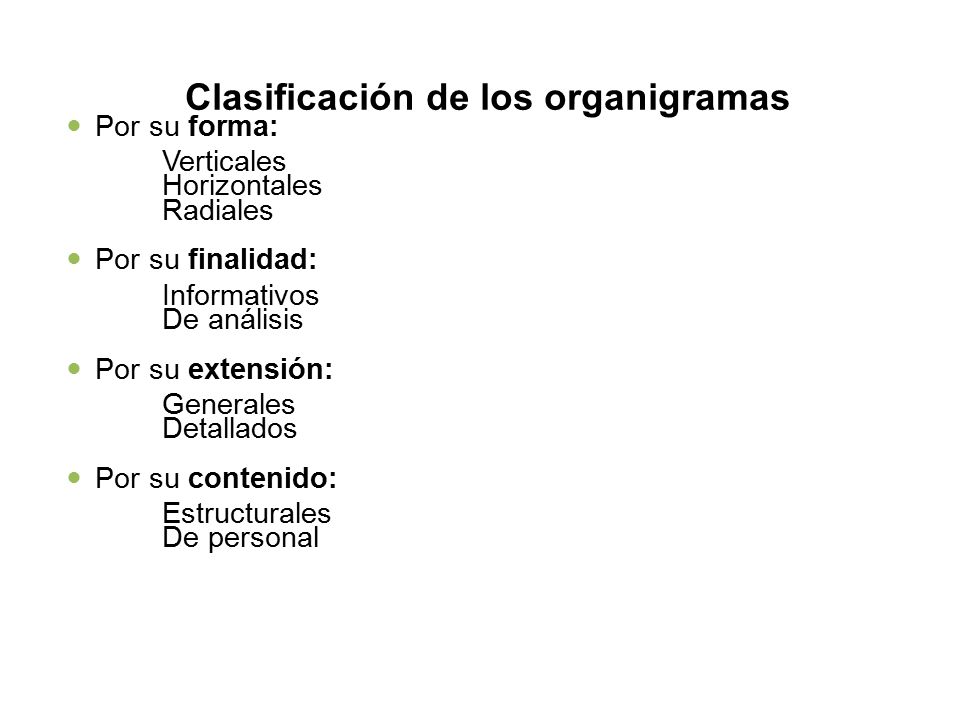 Clasificación de los organigramas

Por su forma:
Verticales
Horizontales
Radiales

Por su finalidad:
Informativos
De análisis

Por su extensión:
Generales
Detallados

Por su contenido:
Estructurales
De personal